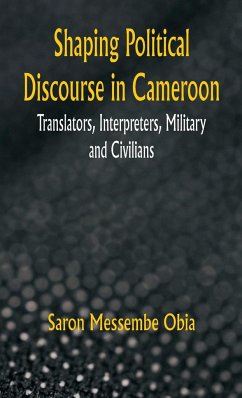 Shaping Political Discourse in Cameroon

Translators, Interpreters, Military and Civilians

Saron Messembe Obia